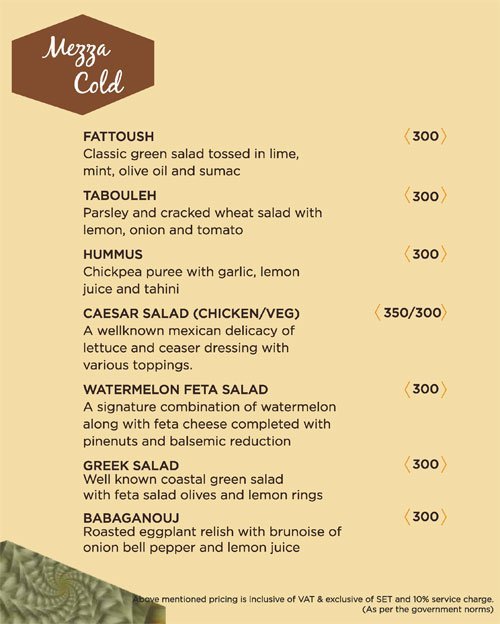 Mezza Cold

FATTOUSH 〈300〉
Classic green salad tossed in lime, mint, olive oil and sumac

TABOULEH 〈300〉
Parsley and cracked wheat salad with lemon, onion and tomato

HUMMUS 〈300〉
Chickpea puree with garlic, lemon juice and tahini

CAESAR SALAD (CHICKEN/VEG) 〈350/300〉
A wellknown mexican delicacy of lettuce and ceaser dressing with various toppings.

WATERMELON FETA SALAD 〈300〉
A signature combination of watermelon along with feta cheese completed with pinenuts and balsemic reduction

GREEK SALAD 〈300〉
Well known coastal green salad with feta salad olives and lemon rings

BABAGANOUJ 〈300〉
Roasted eggplant relish with brunoise of onion bell pepper and lemon juice

Above mentioned pricing is inclusive of VAT & exclusive of SET and 10% service charge. (As per the government norms)